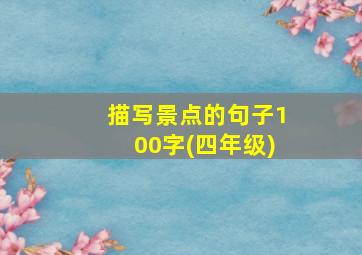 描写景点的句子100字(四年级)